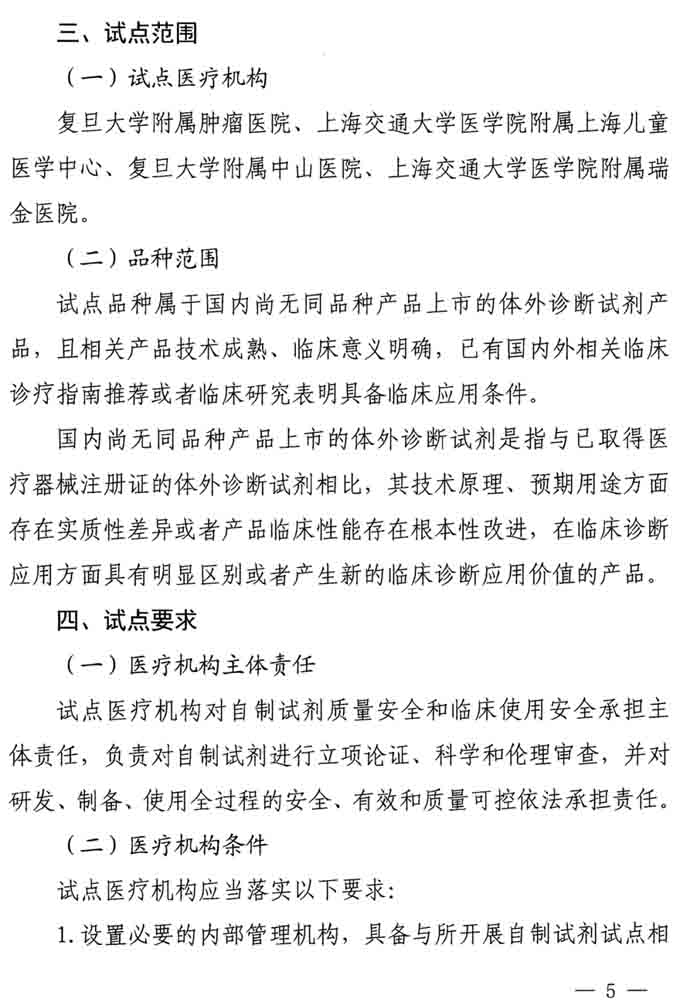 三、试点范围

（一）试点医疗机构

复旦大学附属肿瘤医院、上海交通大学医学院附属上海儿童医学中心、复旦大学附属中山医院、上海交通大学医学院附属瑞金医院。

（二）品种范围

试点品种属于国内尚无同品种产品上市的体外诊断试剂产品，且相关产品技术成熟、临床意义明确，已有国内外相关临床诊疗指南推荐或者临床研究表明具备临床应用条件。

国内尚无同品种产品上市的体外诊断试剂是指与已取得医疗器械注册证的体外诊断试剂相比，其技术原理、预期用途方面存在实质性差异或者产品临床性能存在根本性改进，在临床诊断应用方面具有明显区别或者产生新的临床诊断应用价值的产品。

四、试点要求

（一）医疗机构主体责任

试点医疗机构对自制试剂质量安全和临床使用安全承担主体责任，负责对自制试剂进行立项论证、科学和伦理审查，并对研发、制备、使用全过程的安全、有效和质量可控依法承担责任。

（二）医疗机构条件

试点医疗机构应当落实以下要求：

1.设置必要的内部管理机构，具备与所开展自制试剂试点相

— 5 —